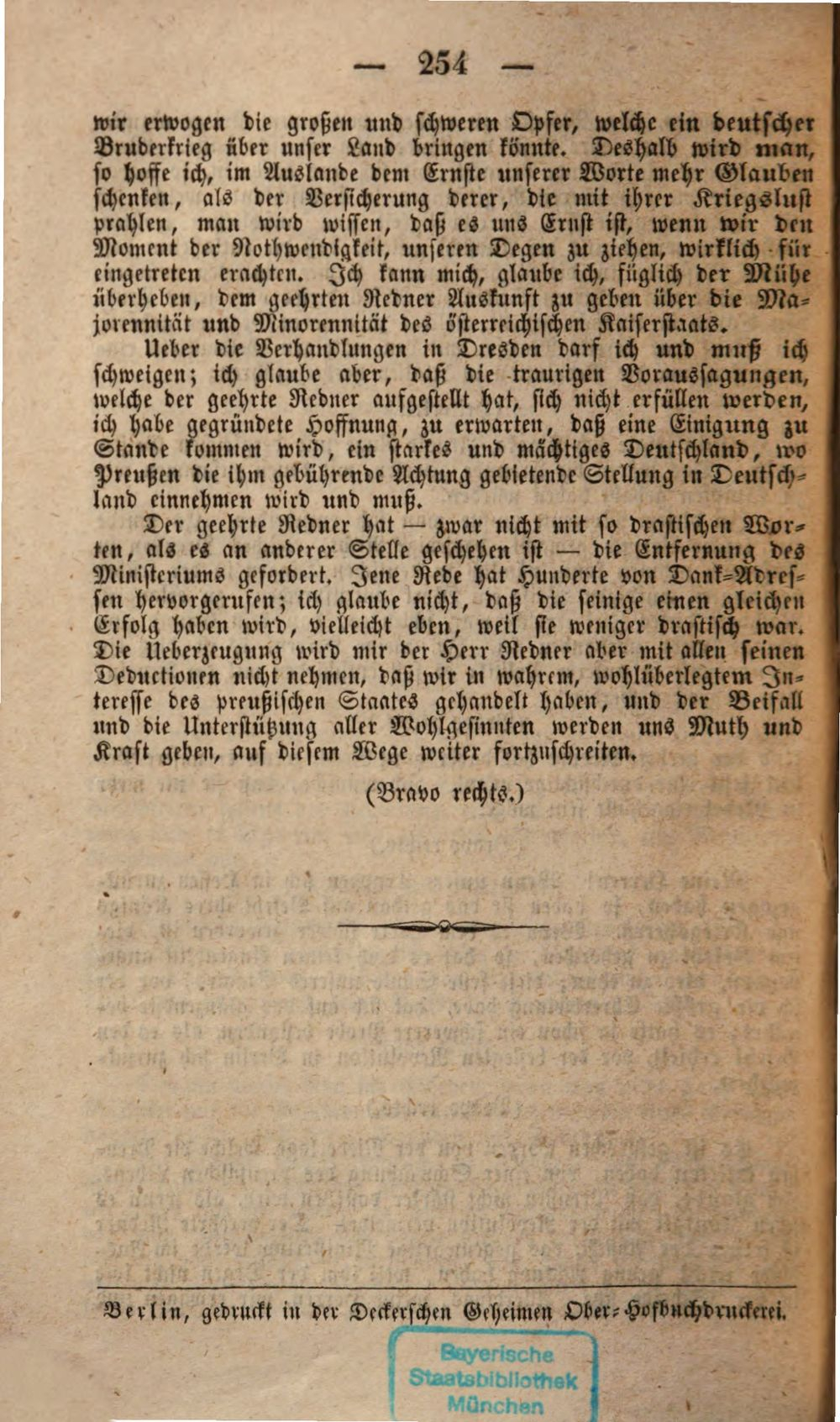 — 254 —

wir erwogen die großen und schweren Opfer, welche ein deutscher Bruderkrieg über unser Land bringen könnte. Deshalb wird man, so hoffe ich, im Auslande dem Ernste unserer Worte mehr Glauben schenken, als der Versicherung derer, die mit ihrer Kriegslust prahlen, man wird wissen, daß es uns Ernst ist, wenn wir den Moment der Nothwendigkeit, unseren Degen zu ziehen, wirklich für eingetreten erachten. Ich kann mich, glaube ich, füglich der Mühe überheben, dem geehrten Redner Auskunft zu geben über die Majorennität und Minorennität des österreichischen Kaiserstaats.

Ueber die Verhandlungen in Dresden darf ich und muß ich schweigen; ich glaube aber, daß die traurigen Voraussagungen, welche der geehrte Redner aufgestellt hat, sich nicht erfüllen werden, ich habe gegründete Hoffnung, zu erwarten, daß eine Einigung zu Stande kommen wird, ein starkes und mächtiges Deutschland, wo Preußen die ihm gebührende Achtung gebietende Stellung in Deutschland einnehmen wird und muß.

Der geehrte Redner hat — zwar nicht mit so drastischen Worten, als es an anderer Stelle geschehen ist — die Entfernung des Ministeriums gefordert. Jene Rede hat Hunderte von Dank-Adressen hervorgerufen; ich glaube nicht, daß die seinige einen gleichen Erfolg haben wird, vielleicht eben, weil sie weniger drastisch war. Die Ueberzeugung wird mir der Herr Redner aber mit allen seinen Deductionen nicht nehmen, daß wir in wahrem, wohlüberlegtem Interesse des preußischen Staates gehandelt haben, und der Beifall und die Unterstützung aller Wohlgesinnten werden uns Muth und Kraft geben, auf diesem Wege weiter fortzuschreiten.

(Bravo rechts.)

Berlin, gedruckt in der Deckerschen Geheimen Ober-Hofbuchdruckerei.

Bayerische
Staatsbibliothek
München